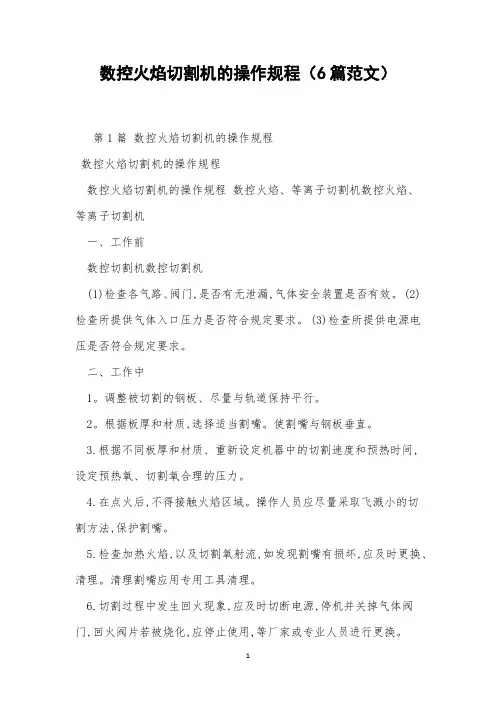 数控火焰切割机的操作规程（6篇范文）

第1篇 数控火焰切割机的操作规程

数控火焰切割机的操作规程

数控火焰切割机的操作规程 数控火焰、等离子切割机数控火焰、等离子切割机

一、工作前

数控切割机数控切割机

(1)检查各气路、阀门,是否有无泄漏,气体安全装置是否有效。(2)检查所提供气体入口压力是否符合规定要求。(3)检查所提供电源电压是否符合规定要求。

二、工作中

1。调整被切割的钢板、尽量与轨道保持平行。

2。根据板厚和材质,选择适当割嘴。使割嘴与钢板垂直。

3.根据不同板厚和材质、重新设定机器中的切割速度和预热时间,设定预热氧、切割氧合理的压力。

4.在点火后,不得接触火焰区域。操作人员应尽量采取飞溅小的切割方法,保护割嘴。

5.检查加热火焰,以及切割氧射流,如发现割嘴有损坏,应及时更换、清理。清理割嘴应用专用工具清理。

6.切割过程中发生回火现象,应及时切断电源,停机并关掉气体阀门,回火阀片若被烧化,应停止使用,等厂家或专业人员进行更换。

1